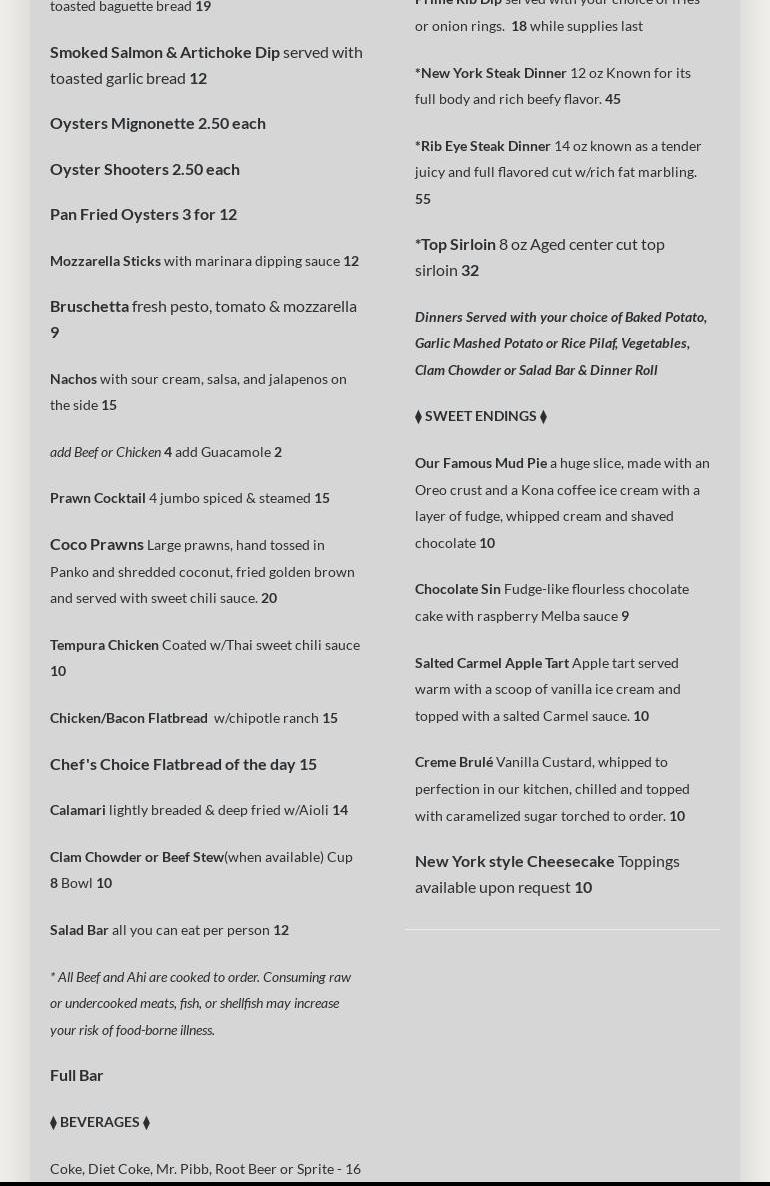 toasted baguette bread 19

Smoked Salmon & Artichoke Dip served with toasted garlic bread 12

Oysters Mignonette 2.50 each

Oyster Shooters 2.50 each

Pan Fried Oysters 3 for 12

Mozzarella Sticks with marinara dipping sauce 12

Bruschetta fresh pesto, tomato & mozzarella 9

Nachos with sour cream, salsa, and jalapenos on the side 15

add Beef or Chicken 4 add Guacamole 2

Prawn Cocktail 4 jumbo spiced & steamed 15

Coco Prawns Large prawns, hand tossed in Panko and shredded coconut, fried golden brown and served with sweet chili sauce. 20

Tempura Chicken Coated w/Thai sweet chili sauce 10

Chicken/Bacon Flatbread w/chipotle ranch 15

Chef's Choice Flatbread of the day 15

Calamari lightly breaded & deep fried w/Aioli 14

Clam Chowder or Beef Stew(when available) Cup 8 Bowl 10

Salad Bar all you can eat per person 12

* All Beef and Ahi are cooked to order. Consuming raw or undercooked meats, fish, or shellfish may increase your risk of food-borne illness.

Full Bar

⧫ BEVERAGES ⧫

Coke, Diet Coke, Mr. Pibb, Root Beer or Sprite - 16

Prime Rib Dip served with your choice of fries or onion rings. 18 while supplies last

*New York Steak Dinner 12 oz Known for its full body and rich beefy flavor. 45

*Rib Eye Steak Dinner 14 oz known as a tender juicy and full flavored cut w/rich fat marbling. 55

*Top Sirloin 8 oz Aged center cut top sirloin 32

Dinners Served with your choice of Baked Potato, Garlic Mashed Potato or Rice Pilaf, Vegetables, Clam Chowder or Salad Bar & Dinner Roll

⧫ SWEET ENDINGS ⧫

Our Famous Mud Pie a huge slice, made with an Oreo crust and a Kona coffee ice cream with a layer of fudge, whipped cream and shaved chocolate 10

Chocolate Sin Fudge-like flourless chocolate cake with raspberry Melba sauce 9

Salted Carmel Apple Tart Apple tart served warm with a scoop of vanilla ice cream and topped with a salted Carmel sauce. 10

Creme Brulé Vanilla Custard, whipped to perfection in our kitchen, chilled and topped with caramelized sugar torched to order. 10

New York style Cheesecake Toppings available upon request 10